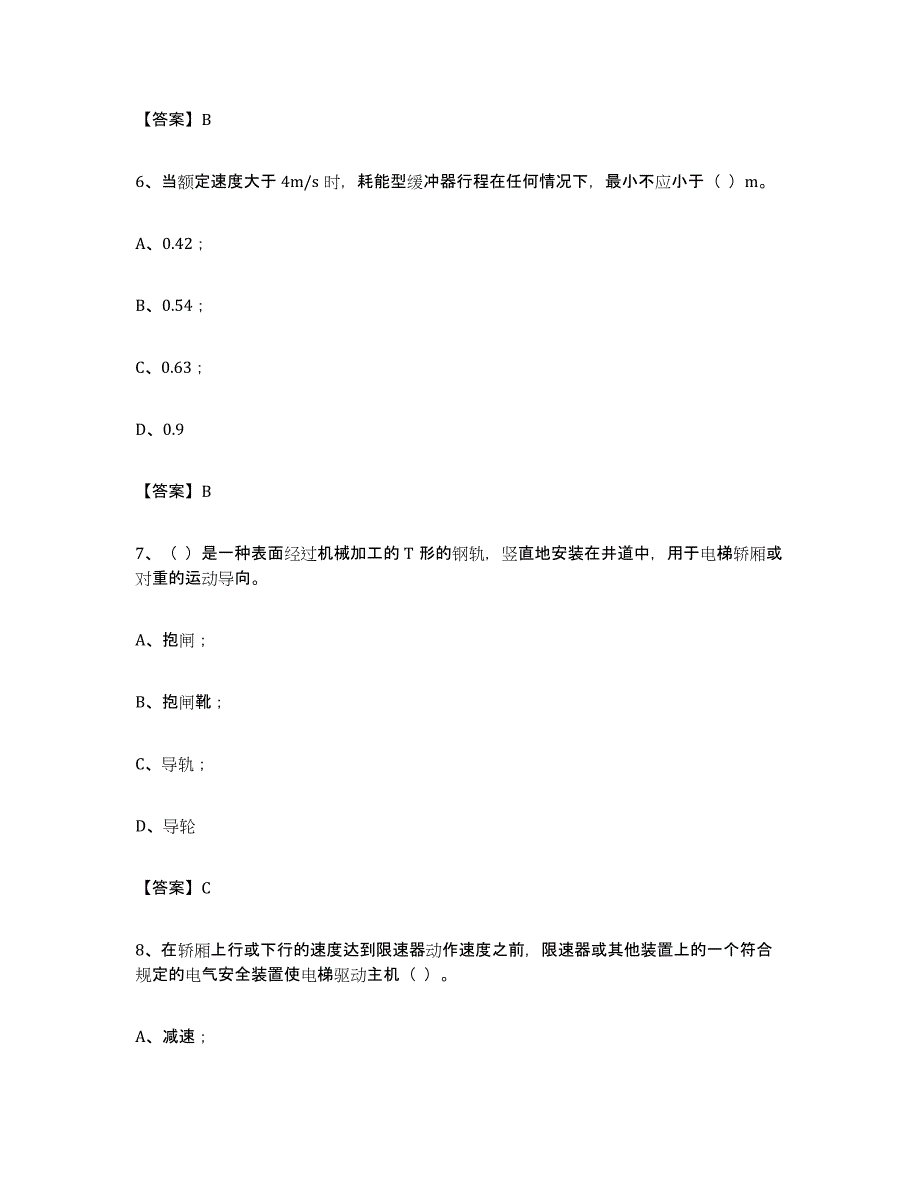 【答案】B

6、当额定速度大于 4m/s 时，耗能型缓冲器行程在任何情况下，最小不应小于（ ）m。

A、0.42；

B、0.54；

C、0.63；

D、0.9

【答案】B

7、（ ）是一种表面经过机械加工的 T 形的钢轨，竖直地安装在井道中，用于电梯轿厢或对重的运动导向。

A、抱闸；

B、抱闸靴；

C、导轨；

D、导轮

【答案】C

8、在轿厢上行或下行的速度达到限速器动作速度之前，限速器或其他装置上的一个符合规定的电气安全装置使电梯驱动主机（ ）。

A、减速；